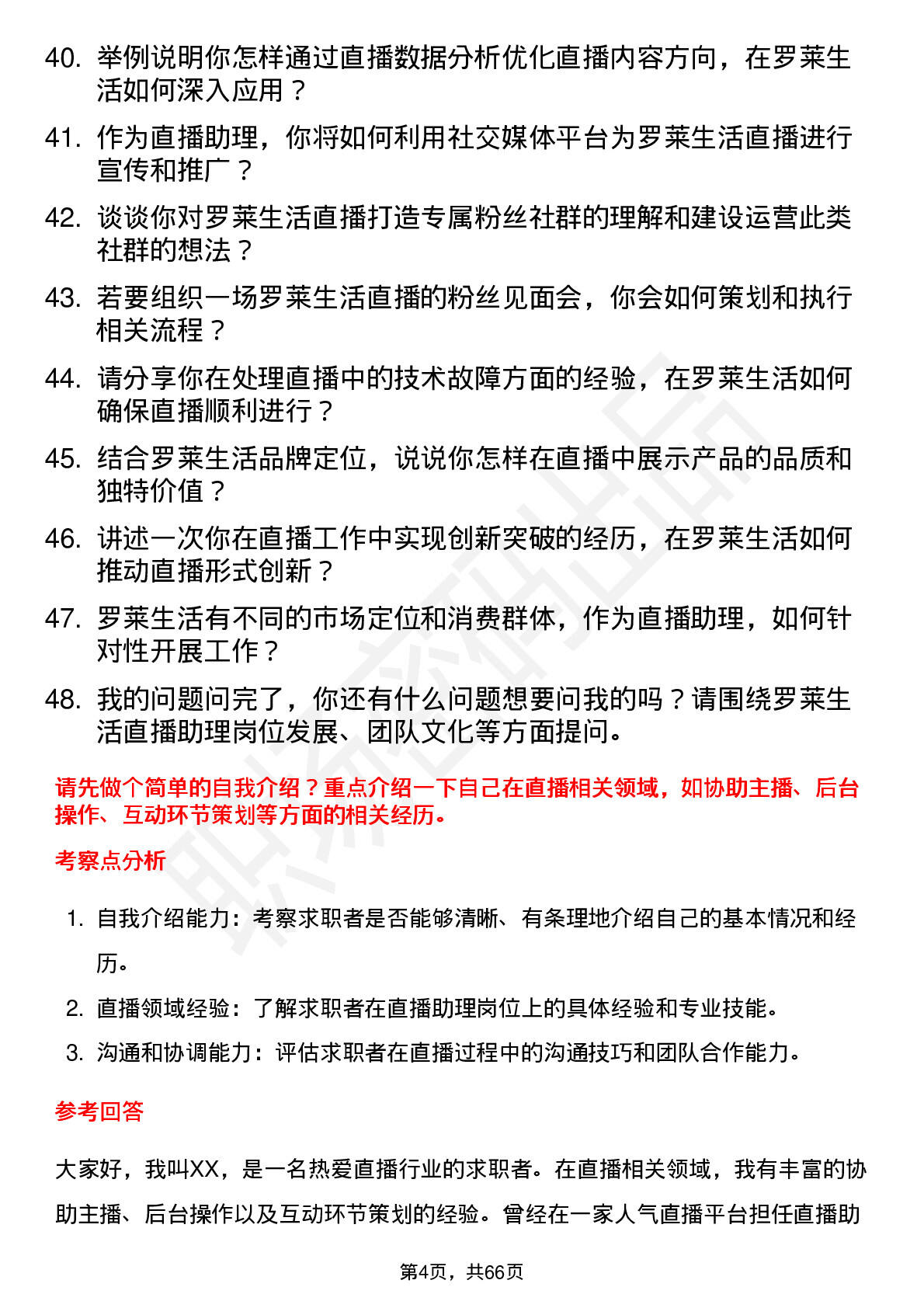 40. 举例说明你怎样通过直播数据分析优化直播内容方向，在罗莱生活如何深入应用？

41. 作为直播助理，你将如何利用社交媒体平台为罗莱生活直播进行宣传和推广？

42. 谈谈你对罗莱生活直播打造专属粉丝社群的理解和建设运营此类社群的想法？

43. 若要组织一场罗莱生活直播的粉丝见面会，你会如何策划和执行相关流程？

44. 请分享你在处理直播中的技术故障方面的经验，在罗莱生活如何确保直播顺利进行？

45. 结合罗莱生活品牌定位，说说你怎样在直播中展示产品的品质和独特价值？

46. 讲述一次你在直播工作中实现创新突破的经历，在罗莱生活如何推动直播形式创新？

47. 罗莱生活有不同的市场定位和消费群体，作为直播助理，如何针对性开展工作？

48. 我的问题问完了，你还有什么问题想要问我的吗？请围绕罗莱生活直播助理岗位发展、团队文化等方面提问。

请先做个简单的自我介绍？重点介绍一下自己在直播相关领域，如协助主播、后台操作、互动环节策划等方面的相关经历。

考察点分析

1. 自我介绍能力：考察求职者是否能够清晰、有条理地介绍自己的基本情况和经历。

2. 直播领域经验：了解求职者在直播助理岗位上的具体经验和专业技能。

3. 沟通和协调能力：评估求职者在直播过程中的沟通技巧和团队合作能力。

参考回答

大家好，我叫XX，是一名热爱直播行业的求职者。在直播相关领域，我有丰富的协助主播、后台操作以及互动环节策划的经验。曾经在一家人气直播平台担任直播助

第4页，共66页